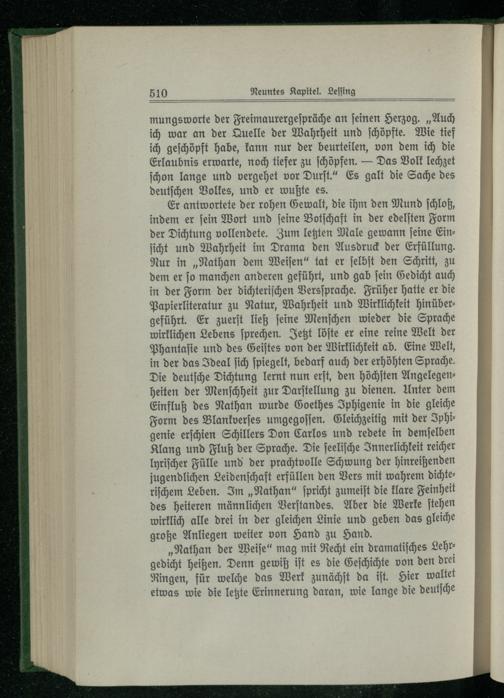 510 Neuntes Kapitel. Lessing

mungsworte der Freimaurergespräche an seinen Herzog. „Auch ich war an der Quelle der Wahrheit und schöpfte. Wie tief ich geschöpft habe, kann nur der beurteilen, von dem ich die Erlaubnis erwarte, noch tiefer zu schöpfen. — Das Volk lechzet schon lange und vergehet vor Durst.“ Es galt die Sache des deutschen Volkes, und er wußte es.

Er antwortete der rohen Gewalt, die ihm den Mund schloß, indem er sein Wort und seine Botschaft in der edelsten Form der Dichtung vollendete. Zum letzten Male gewann seine Einsicht und Wahrheit im Drama den Ausdruck der Erfüllung. Nur in „Nathan dem Weisen“ tat er selbst den Schritt, zu dem er so manchen anderen geführt, und gab sein Gedicht auch in der Form der dichterischen Verssprache. Früher hatte er die Papierliteratur zu Natur, Wahrheit und Wirklichkeit hinübergeführt. Er zuerst ließ seine Menschen wieder die Sprache wirklichen Lebens sprechen. Jetzt löste er eine reine Welt der Phantasie und des Geistes von der Wirklichkeit ab. Eine Welt, in der das Ideal sich spiegelt, bedarf auch der erhöhten Sprache. Die deutsche Dichtung lernt nun erst, den höchsten Angelegenheiten der Menschheit zur Darstellung zu dienen. Unter dem Einfluß des Nathan wurde Goethes Iphigenie in die gleiche Form des Blankverses umgegossen. Gleichzeitig mit der Iphigenie erschien Schillers Don Carlos und redete in demselben Klang und Fluß der Sprache. Die seelische Innerlichkeit reicher lyrischer Fülle und der prachtvolle Schwung der hinreißenden jugendlichen Leidenschaft erfüllen den Vers mit wahrem dichterischem Leben. Im „Nathan“ spricht zumeist die klare Feinheit des heiteren männlichen Verstandes. Aber die Werke stehen wirklich alle drei in der gleichen Linie und geben das gleiche große Anliegen weiter von Hand zu Hand.

„Nathan der Weise“ mag mit Recht ein dramatisches Lehrgedicht heißen. Denn gewiß ist es die Geschichte von den drei Ringen, für welche das Werk zunächst da ist. Hier waltet etwas wie die letzte Erinnerung daran, wie lange die deutsche